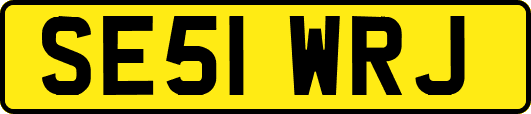 SE51 WRJ